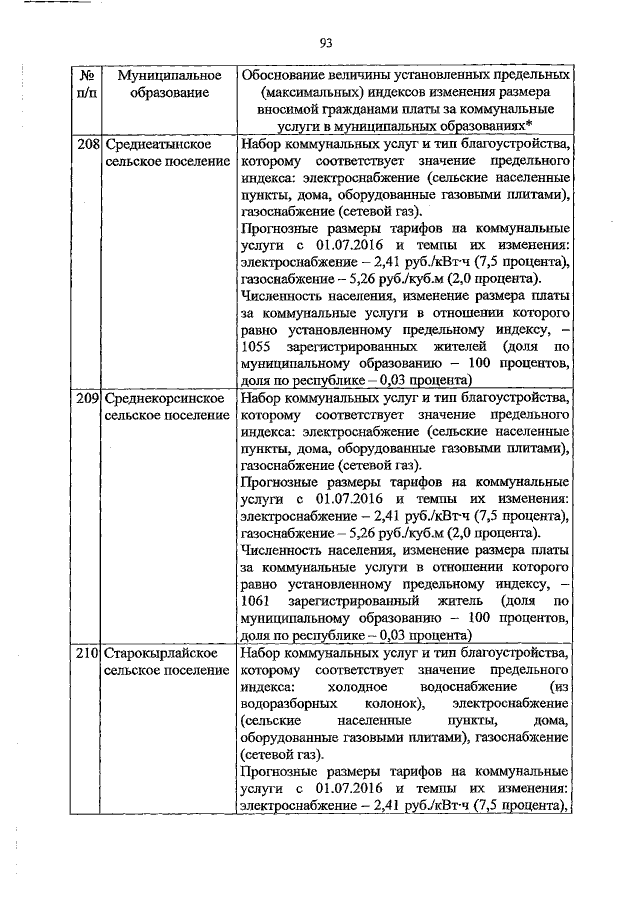 93

| № п/п | Муниципальное образование | Обоснование величины установленных предельных (максимальных) индексов изменения размера вносимой гражданами платы за коммунальные услуги в муниципальных образованиях* |
|---|---|---|
| 208 | Среднеатынское сельское поселение | Набор коммунальных услуг и тип благоустройства, которому соответствует значение предельного индекса: электроснабжение (сельские населенные пункты, дома, оборудованные газовыми плитами), газоснабжение (сетевой газ). Прогнозные размеры тарифов на коммунальные услуги с 01.07.2016 и темпы их изменения: электроснабжение – 2,41 руб./кВт·ч (7,5 процента), газоснабжение – 5,26 руб./куб.м (2,0 процента). Численность населения, изменение размера платы за коммунальные услуги в отношении которого равно установленному предельному индексу, – 1055 зарегистрированных жителей (доля по муниципальному образованию – 100 процентов, доля по республике – 0,03 процента) |
| 209 | Среднекорсинское сельское поселение | Набор коммунальных услуг и тип благоустройства, которому соответствует значение предельного индекса: электроснабжение (сельские населенные пункты, дома, оборудованные газовыми плитами), газоснабжение (сетевой газ). Прогнозные размеры тарифов на коммунальные услуги с 01.07.2016 и темпы их изменения: электроснабжение – 2,41 руб./кВт·ч (7,5 процента), газоснабжение – 5,26 руб./куб.м (2,0 процента). Численность населения, изменение размера платы за коммунальные услуги в отношении которого равно установленному предельному индексу, – 1061 зарегистрированный житель (доля по муниципальному образованию – 100 процентов, доля по республике – 0,03 процента) |
| 210 | Старокырлайское сельское поселение | Набор коммунальных услуг и тип благоустройства, которому соответствует значение предельного индекса: холодное водоснабжение (из водоразборных колонок), электроснабжение (сельские населенные пункты, дома, оборудованные газовыми плитами), газоснабжение (сетевой газ). Прогнозные размеры тарифов на коммунальные услуги с 01.07.2016 и темпы их изменения: электроснабжение – 2,41 руб./кВт·ч (7,5 процента), |